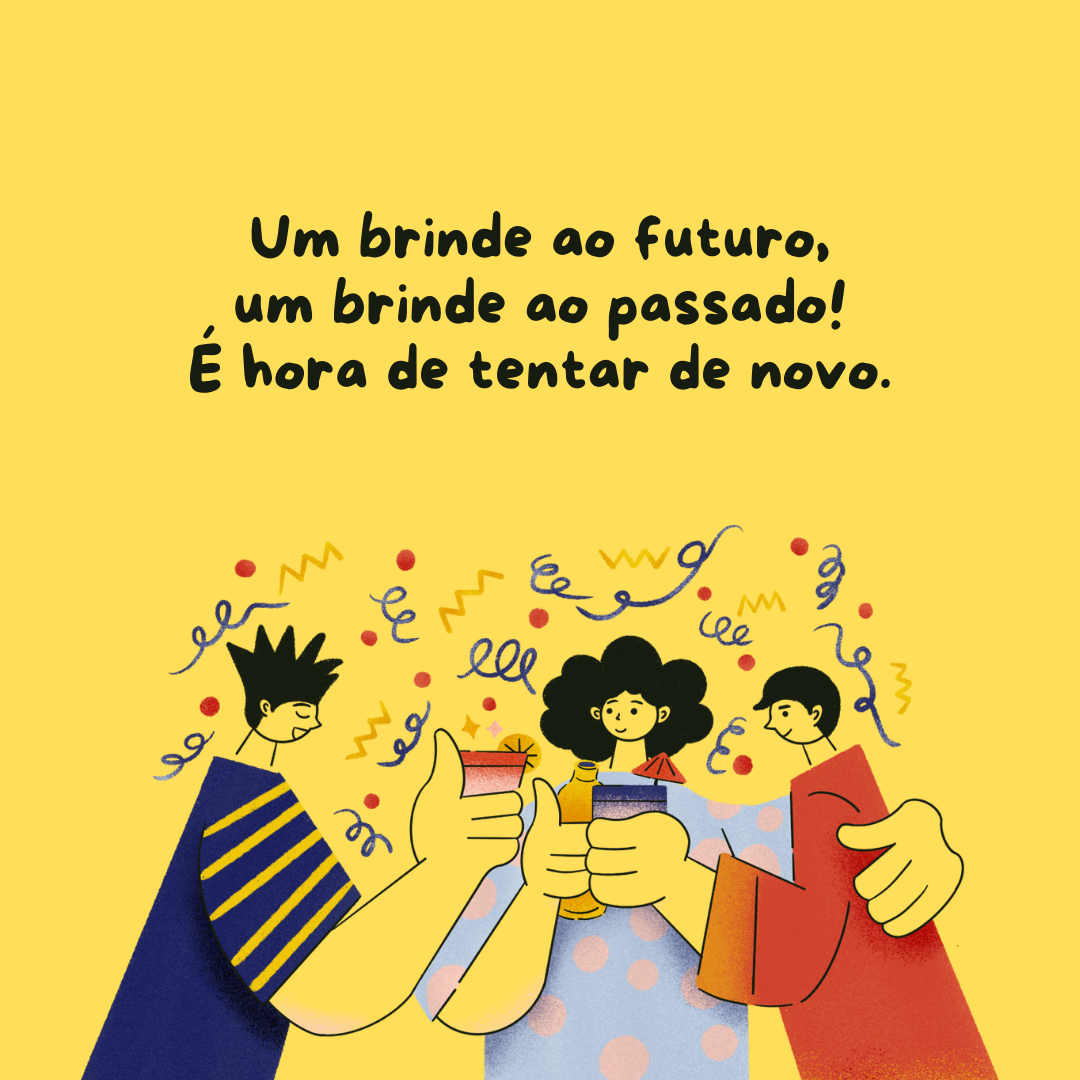 Um brinde ao futuro,
um brinde ao passado!
É hora de tentar de novo.